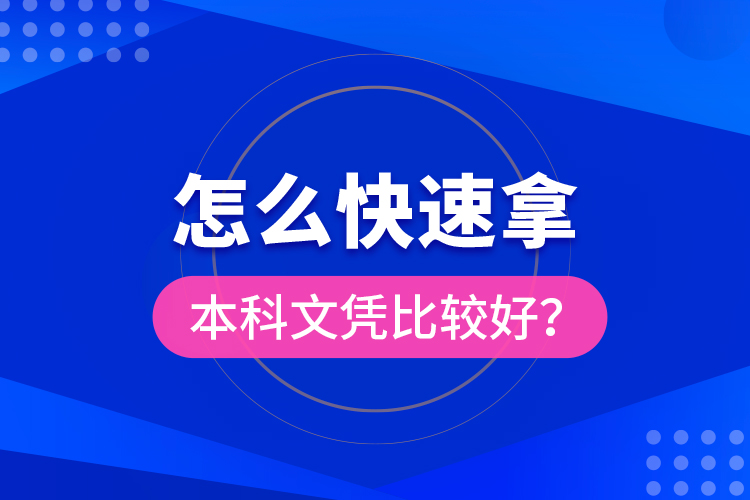 怎么快速拿

本科文凭比较好?